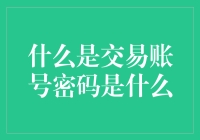 什么是交易账号密码是什么